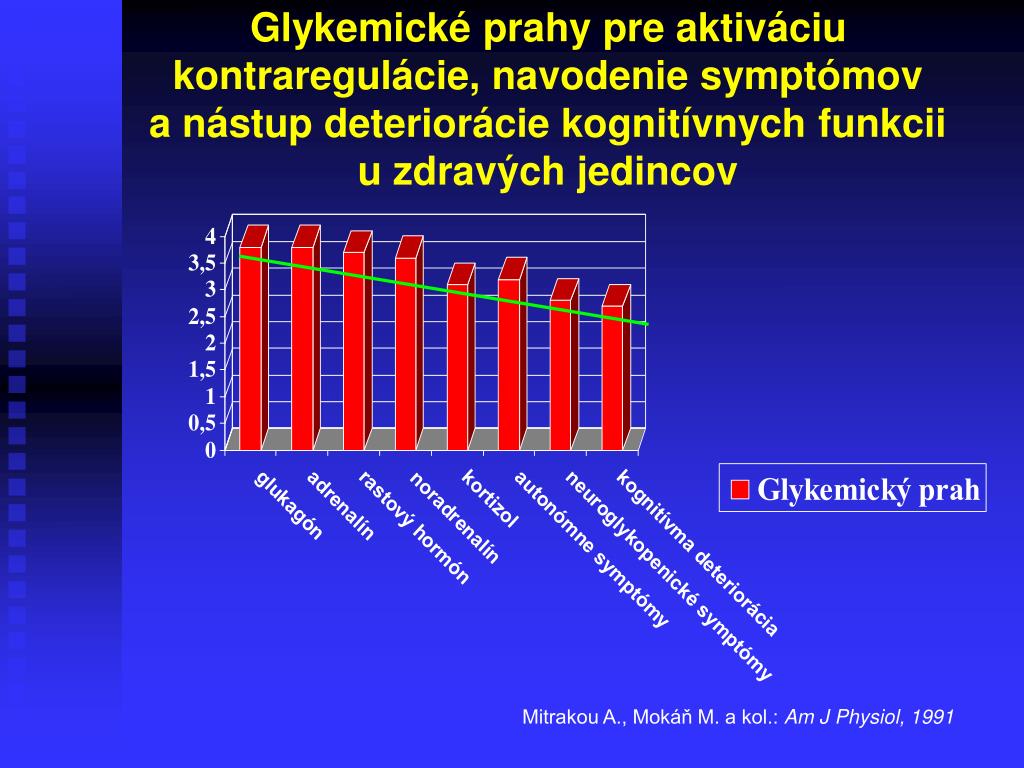 Glykemické prahy pre aktiváciu kontraregulácie, navodenie symptómov a nástup deteriorácie kognitívnych funkcii u zdravých jedincov

4
3,5
3
2,5
2
1,5
1
0,5
0

glukagón
adrenalín
rastový hormón
noradrenalín
kortizol
autonómne symptómy
neuroglykopenické symptómy
kognitívma deteriorácia

Glykemický prah

Mitrakou A., Mokáň M. a kol.: Am J Physiol, 1991